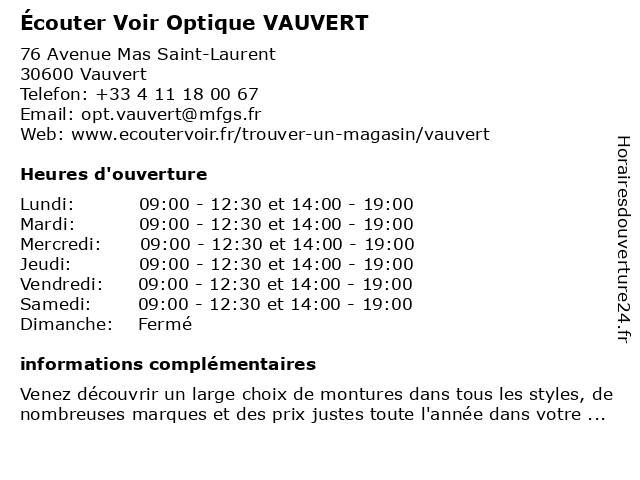 Écouter Voir Optique VAUVERT

76 Avenue Mas Saint-Laurent
30600 Vauvert
Telefon: +33 4 11 18 00 67
Email: opt.vauvert@mfgs.fr
Web: www.ecoutervoir.fr/trouver-un-magasin/vauvert

Heures d'ouverture

| | |
|---|---|
| Lundi: | 09:00 - 12:30 et 14:00 - 19:00 |
| Mardi: | 09:00 - 12:30 et 14:00 - 19:00 |
| Mercredi: | 09:00 - 12:30 et 14:00 - 19:00 |
| Jeudi: | 09:00 - 12:30 et 14:00 - 19:00 |
| Vendredi: | 09:00 - 12:30 et 14:00 - 19:00 |
| Samedi: | 09:00 - 12:30 et 14:00 - 19:00 |
| Dimanche: | Fermé |

informations complémentaires

Venez découvrir un large choix de montures dans tous les styles, de nombreuses marques et des prix justes toute l'année dans votre ...

Horairesdouverture24.fr